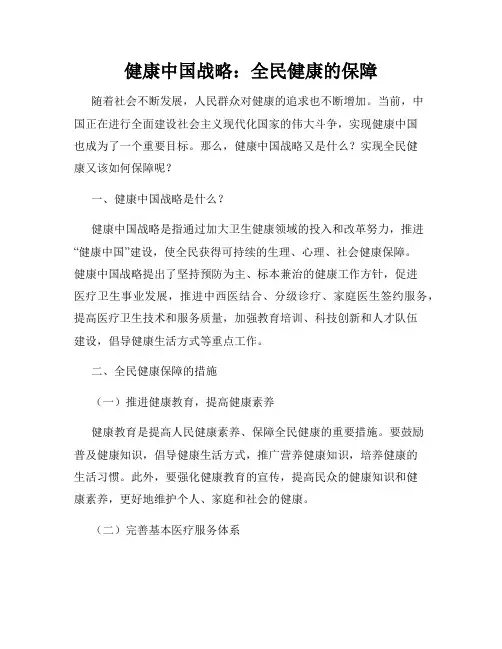 健康中国战略：全民健康的保障

随着社会不断发展，人民群众对健康的追求也不断增加。当前，中国正在进行全面建设社会主义现代化国家的伟大斗争，实现健康中国也成为了一个重要目标。那么，健康中国战略又是什么？实现全民健康又该如何保障呢？

一、健康中国战略是什么？

健康中国战略是指通过加大卫生健康领域的投入和改革努力，推进“健康中国”建设，使全民获得可持续的生理、心理、社会健康保障。健康中国战略提出了坚持预防为主、标本兼治的健康工作方针，促进医疗卫生事业发展，推进中西医结合、分级诊疗、家庭医生签约服务，提高医疗卫生技术和服务质量，加强教育培训、科技创新和人才队伍建设，倡导健康生活方式等重点工作。

二、全民健康保障的措施

（一）推进健康教育，提高健康素养

健康教育是提高人民健康素养、保障全民健康的重要措施。要鼓励普及健康知识，倡导健康生活方式，推广营养健康知识，培养健康的生活习惯。此外，要强化健康教育的宣传，提高民众的健康知识和健康素养，更好地维护个人、家庭和社会的健康。

（二）完善基本医疗服务体系